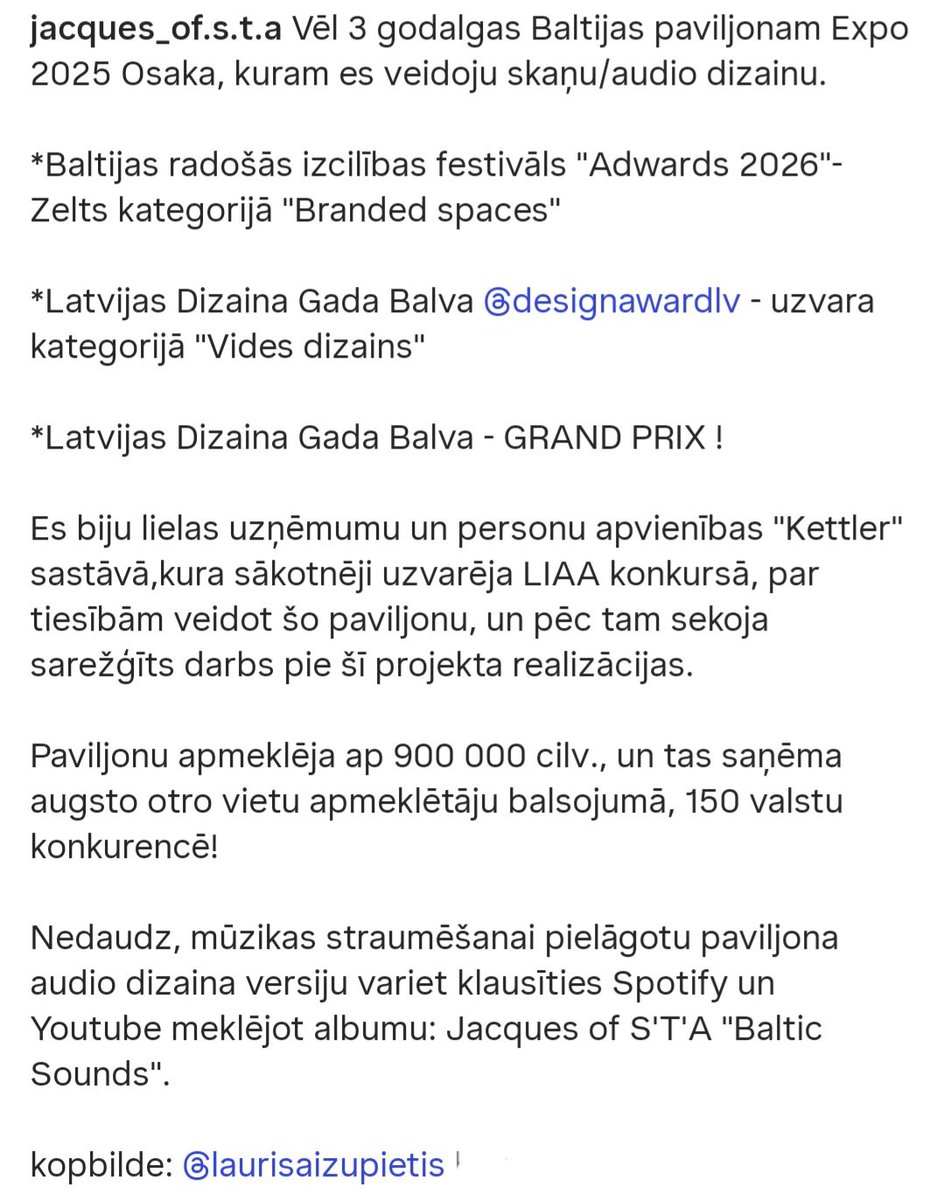 jacques_of.s.t.a Vēl 3 godalgas Baltijas paviljonam Expo 2025 Osaka, kuram es veidoju skaņu/audio dizainu.

*Baltijas radošās izcilības festivāls "Adwards 2026"- Zelts kategorijā "Branded spaces"

*Latvijas Dizaina Gada Balva @designawardlv - uzvara kategorijā "Vides dizains"

*Latvijas Dizaina Gada Balva - GRAND PRIX !

Es biju lielas uzņēmumu un personu apvienības "Kettler" sastāvā,kura sākotnēji uzvarēja LIAA konkursā, par tiesībām veidot šo paviljonu, un pēc tam sekoja sarežģīts darbs pie šī projekta realizācijas.

Paviljonu apmeklēja ap 900 000 cilv., un tas saņēma augsto otro vietu apmeklētāju balsojumā, 150 valstu konkurencē!

Nedaudz, mūzikas straumēšanai pielāgotu paviljona audio dizaina versiju variet klausīties Spotify un Youtube meklējot albumu: Jacques of S'T'A "Baltic Sounds".

kopbilde: @laurisaizupietis